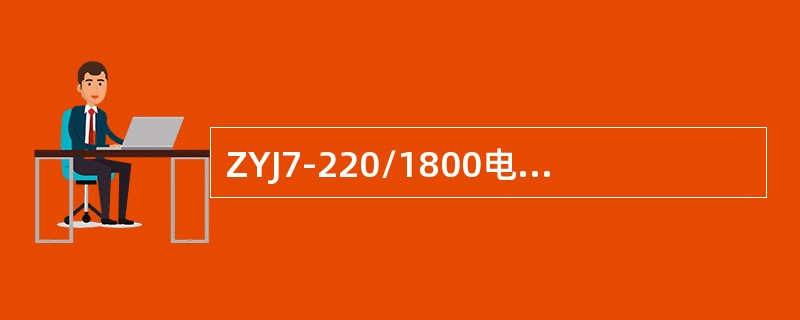 ZYJ7-220/1800电...